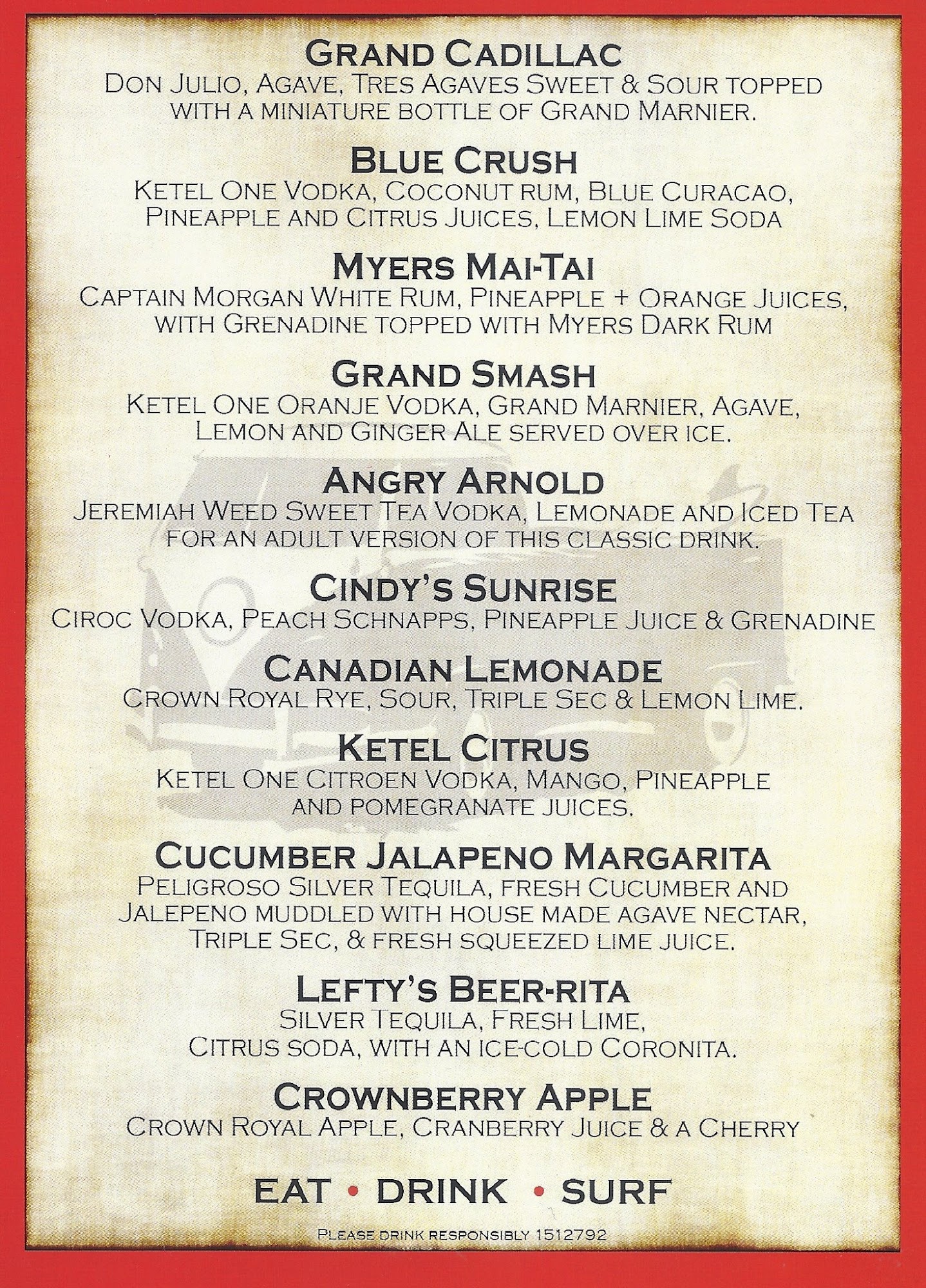 GRAND CADILLAC
DON JULIO, AGAVE, TRES AGAVES SWEET & SOUR TOPPED WITH A MINIATURE BOTTLE OF GRAND MARNIER.

BLUE CRUSH
KETEL ONE VODKA, COCONUT RUM, BLUE CURACAO, PINEAPPLE AND CITRUS JUICES, LEMON LIME SODA

MYERS MAI-TAI
CAPTAIN MORGAN WHITE RUM, PINEAPPLE + ORANGE JUICES, WITH GRENADINE TOPPED WITH MYERS DARK RUM

GRAND SMASH
KETEL ONE ORANJE VODKA, GRAND MARNIER, AGAVE, LEMON AND GINGER ALE SERVED OVER ICE.

ANGRY ARNOLD
JEREMIAH WEED SWEET TEA VODKA, LEMONADE AND ICED TEA FOR AN ADULT VERSION OF THIS CLASSIC DRINK.

CINDY'S SUNRISE
CIROC VODKA, PEACH SCHNAPPS, PINEAPPLE JUICE & GRENADINE

CANADIAN LEMONADE
CROWN ROYAL RYE, SOUR, TRIPLE SEC & LEMON LIME.

KETEL CITRUS
KETEL ONE CITROEN VODKA, MANGO, PINEAPPLE AND POMEGRANATE JUICES.

CUCUMBER JALAPENO MARGARITA
PELIGROSO SILVER TEQUILA, FRESH CUCUMBER AND JALEPENO MUDDLED WITH HOUSE MADE AGAVE NECTAR, TRIPLE SEC, & FRESH SQUEEZED LIME JUICE.

LEFTY'S BEER-RITA
SILVER TEQUILA, FRESH LIME, CITRUS SODA, WITH AN ICE-COLD CORONITA.

CROWNBERRY APPLE
CROWN ROYAL APPLE, CRANBERRY JUICE & A CHERRY

EAT • DRINK • SURF

PLEASE DRINK RESPONSIBLY 1512792